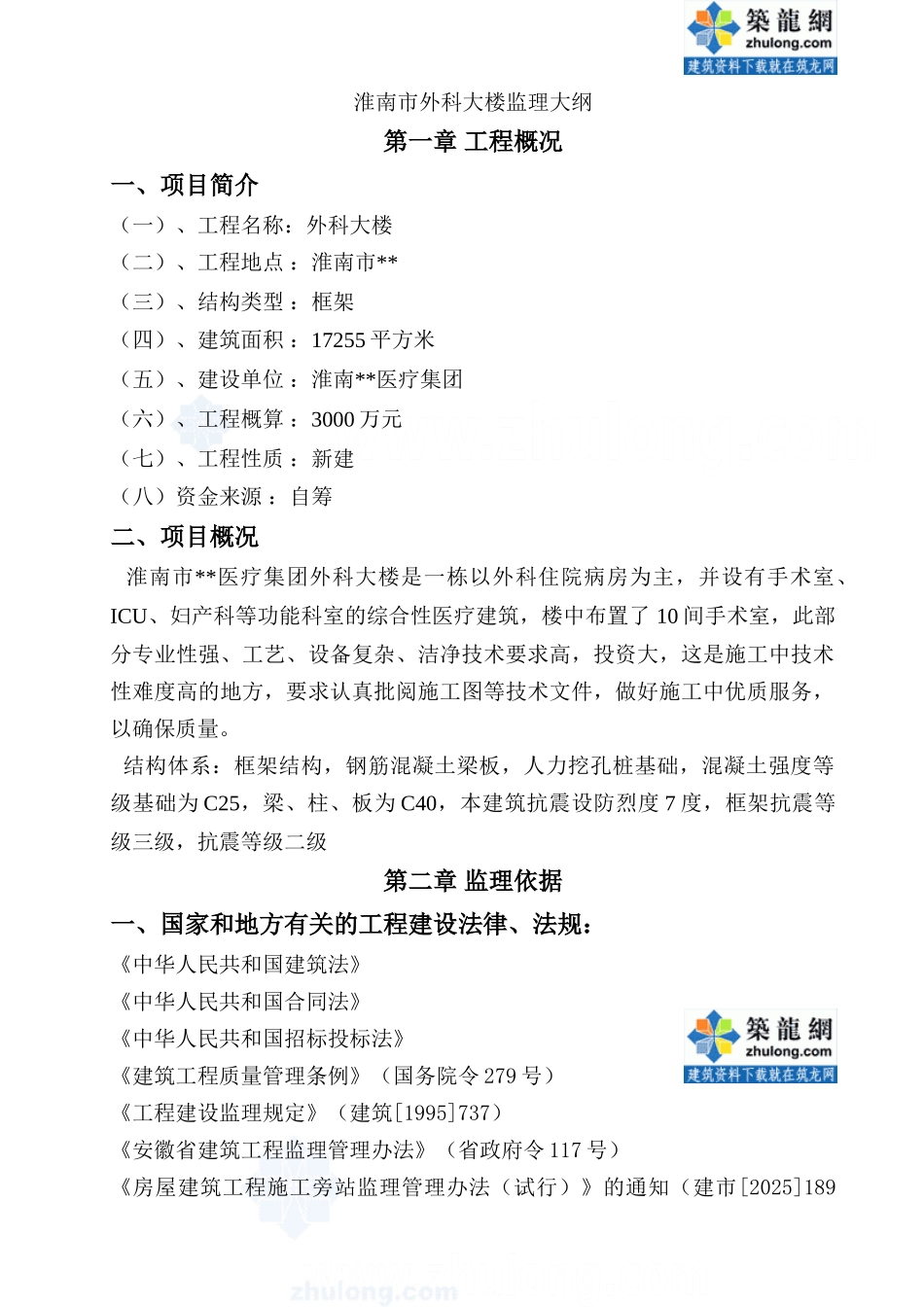 築龍網
zhulong.com
建筑资料下载就在筑龙网

淮南市外科大楼监理大纲

第一章 工程概况

一、项目简介

（一）、工程名称：外科大楼

（二）、工程地点 ：淮南市**

（三）、结构类型 ：框架

（四）、建筑面积 ：17255 平方米

（五）、建设单位 ：淮南**医疗集团

（六）、工程概算 ：3000 万元

（七）、工程性质 ：新建

（八）资金来源 ：自筹

二、项目概况

淮南市**医疗集团外科大楼是一栋以外科住院病房为主，并设有手术室、ICU、妇产科等功能科室的综合性医疗建筑，楼中布置了 10 间手术室，此部分专业性强、工艺、设备复杂、洁净技术要求高，投资大，这是施工中技术性难度高的地方，要求认真批阅施工图等技术文件，做好施工中优质服务，以确保质量。

结构体系：框架结构，钢筋混凝土梁板，人力挖孔桩基础，混凝土强度等级基础为 C25，梁、柱、板为 C40，本建筑抗震设防烈度 7 度，框架抗震等级三级，抗震等级二级

第二章 监理依据

一、国家和地方有关的工程建设法律、法规：

《中华人民共和国建筑法》

《中华人民共和国合同法》

《中华人民共和国招标投标法》

《建筑工程质量管理条例》（国务院令 279 号）

《工程建设监理规定》（建筑[1995]737）

《安徽省建筑工程监理管理办法》（省政府令 117 号）

《房屋建筑工程施工旁站监理管理办法（试行）》的通知（建市[2025]189

築龍網
zhulong.com
建筑资料下载就在筑龙网

zhulong.com